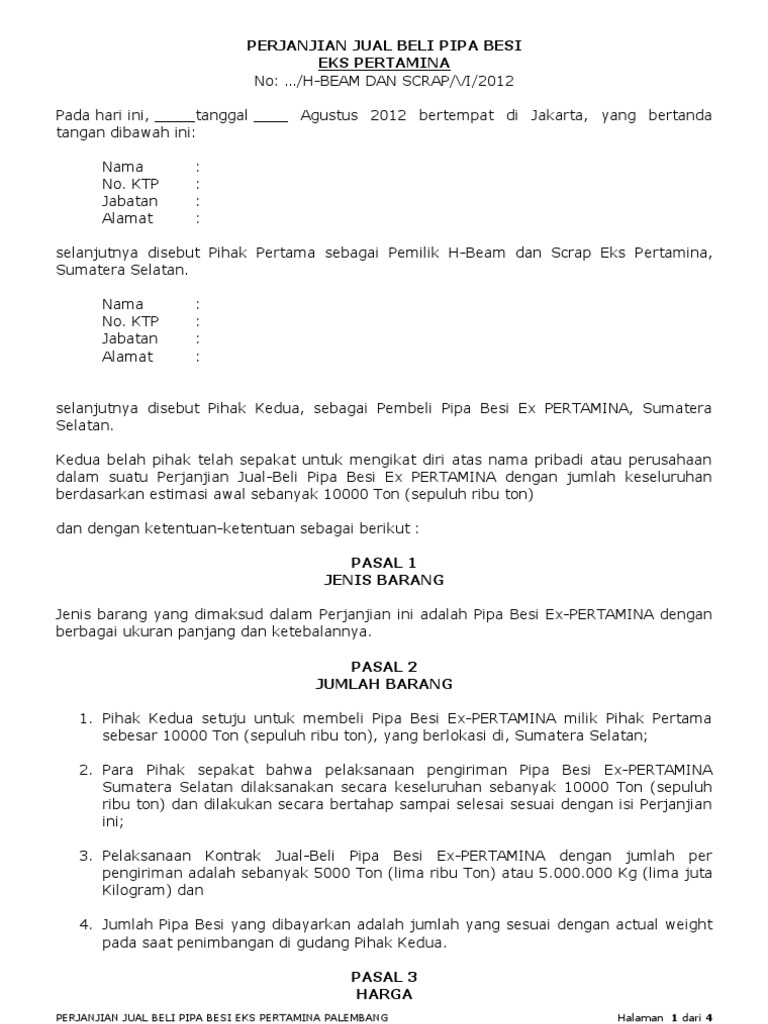 PERJANJIAN JUAL BELI PIPA BESI
EKS PERTAMINA
No: .../H-BEAM DAN SCRAP/VI/2012

Pada hari ini, _____tanggal ____ Agustus 2012 bertempat di Jakarta, yang bertanda tangan dibawah ini:

Nama :
No. KTP :
Jabatan :
Alamat :

selanjutnya disebut Pihak Pertama sebagai Pemilik H-Beam dan Scrap Eks Pertamina, Sumatera Selatan.

Nama :
No. KTP :
Jabatan :
Alamat :

selanjutnya disebut Pihak Kedua, sebagai Pembeli Pipa Besi Ex PERTAMINA, Sumatera Selatan.

Kedua belah pihak telah sepakat untuk mengikat diri atas nama pribadi atau perusahaan dalam suatu Perjanjian Jual-Beli Pipa Besi Ex PERTAMINA dengan jumlah keseluruhan berdasarkan estimasi awal sebanyak 10000 Ton (sepuluh ribu ton)

dan dengan ketentuan-ketentuan sebagai berikut :

PASAL 1
JENIS BARANG

Jenis barang yang dimaksud dalam Perjanjian ini adalah Pipa Besi Ex-PERTAMINA dengan berbagai ukuran panjang dan ketebalannya.

PASAL 2
JUMLAH BARANG

1. Pihak Kedua setuju untuk membeli Pipa Besi Ex-PERTAMINA milik Pihak Pertama sebesar 10000 Ton (sepuluh ribu ton), yang berlokasi di, Sumatera Selatan;

2. Para Pihak sepakat bahwa pelaksanaan pengiriman Pipa Besi Ex-PERTAMINA Sumatera Selatan dilaksanakan secara keseluruhan sebanyak 10000 Ton (sepuluh ribu ton) dan dilakukan secara bertahap sampai selesai sesuai dengan isi Perjanjian ini;

3. Pelaksanaan Kontrak Jual-Beli Pipa Besi Ex-PERTAMINA dengan jumlah per pengiriman adalah sebanyak 5000 Ton (lima ribu Ton) atau 5.000.000 Kg (lima juta Kilogram) dan

4. Jumlah Pipa Besi yang dibayarkan adalah jumlah yang sesuai dengan actual weight pada saat penimbangan di gudang Pihak Kedua.

PASAL 3
HARGA

PERJANJIAN JUAL BELI PIPA BESI EKS PERTAMINA PALEMBANG
Halaman 1 dari 4